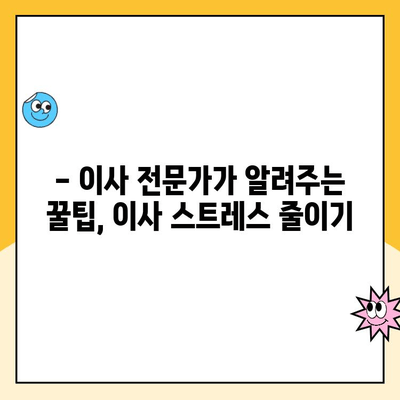 – 이사 전문가가 알려주는 꿀팁, 이사 스트레스 줄이기